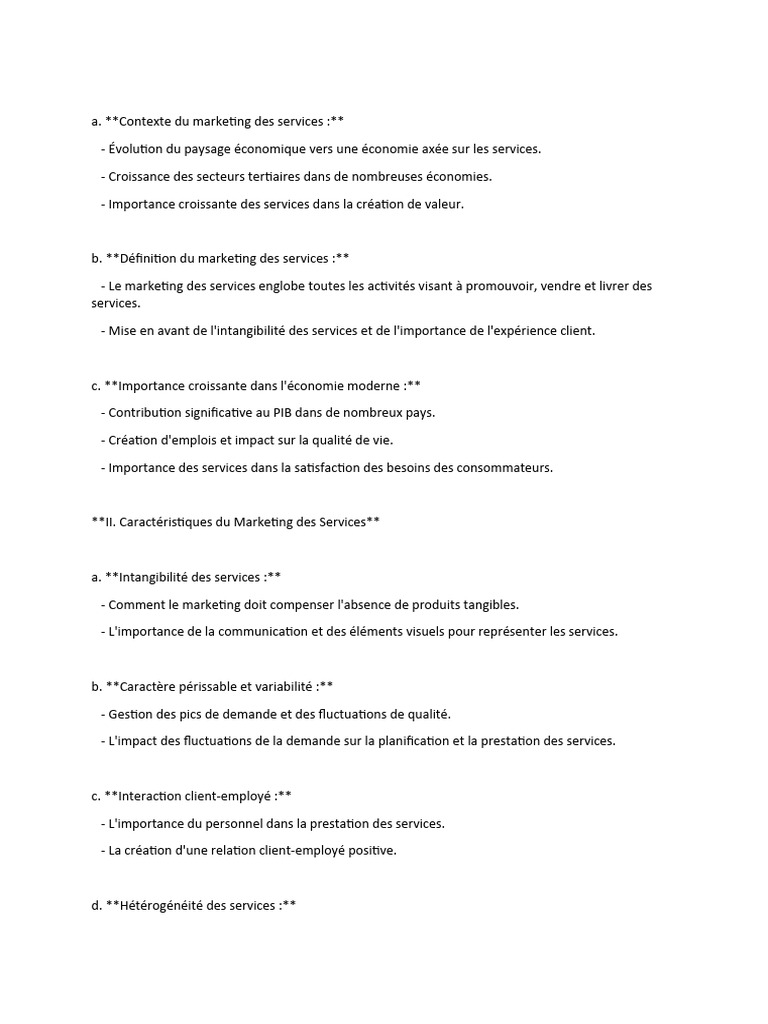 a. **Contexte du marketing des services :**

- Évolution du paysage économique vers une économie axée sur les services.

- Croissance des secteurs tertiaires dans de nombreuses économies.

- Importance croissante des services dans la création de valeur.

b. **Définition du marketing des services :**

- Le marketing des services englobe toutes les activités visant à promouvoir, vendre et livrer des services.

- Mise en avant de l'intangibilité des services et de l'importance de l'expérience client.

c. **Importance croissante dans l'économie moderne :**

- Contribution significative au PIB dans de nombreux pays.

- Création d'emplois et impact sur la qualité de vie.

- Importance des services dans la satisfaction des besoins des consommateurs.

**II. Caractéristiques du Marketing des Services**

a. **Intangibilité des services :**

- Comment le marketing doit compenser l'absence de produits tangibles.

- L'importance de la communication et des éléments visuels pour représenter les services.

b. **Caractère périssable et variabilité :**

- Gestion des pics de demande et des fluctuations de qualité.

- L'impact des fluctuations de la demande sur la planification et la prestation des services.

c. **Interaction client-employé :**

- L'importance du personnel dans la prestation des services.

- La création d'une relation client-employé positive.

d. **Hétérogénéité des services :**